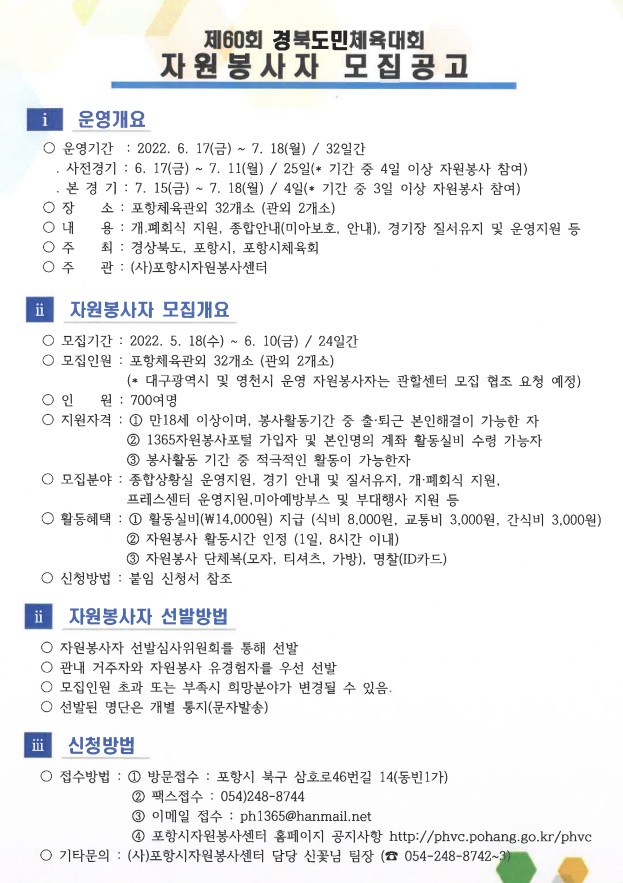 제60회 경북도민체육대회
자원봉사자 모집공고

i 운영개요

○ 운영기간 : 2022. 6. 17(금) ~ 7. 18(월) / 32일간
. 사전경기 : 6. 17(금) ~ 7. 11(월) / 25일(* 기간 중 4일 이상 자원봉사 참여)
. 본 경 기 : 7. 15(금) ~ 7. 18(월) / 4일(* 기간 중 3일 이상 자원봉사 참여)
○ 장 소 : 포항체육관외 32개소 (관외 2개소)
○ 내 용 : 개.폐회식 지원, 종합안내(미아보호, 안내), 경기장 질서유지 및 운영지원 등
○ 주 최 : 경상북도, 포항시, 포항시체육회
○ 주 관 : (사)포항시자원봉사센터

ii 자원봉사자 모집개요

○ 모집기간 : 2022. 5. 18(수) ~ 6. 10(금) / 24일간
○ 모집인원 : 포항체육관외 32개소 (관외 2개소)
(* 대구광역시 및 영천시 운영 자원봉사자는 관할센터 모집 협조 요청 예정)
○ 인 원 : 700여명
○ 지원자격 : ① 만18세 이상이며, 봉사활동기간 중 출·퇴근 본인해결이 가능한 자
② 1365자원봉사포털 가입자 및 본인명의 계좌 활동실비 수령 가능자
③ 봉사활동 기간 중 적극적인 활동이 가능한자
○ 모집분야 : 종합상황실 운영지원, 경기 안내 및 질서유지, 개·폐회식 지원, 프레스센터 운영지원,미아예방부스 및 부대행사 지원 등
○ 활동혜택 : ① 활동실비(₩14,000원) 지급 (식비 8,000원, 교통비 3,000원, 간식비 3,000원)
② 자원봉사 활동시간 인정 (1일, 8시간 이내)
③ 자원봉사 단체복(모자, 티셔츠, 가방), 명찰(ID카드)
○ 신청방법 : 붙임 신청서 참조

ii 자원봉사자 선발방법

○ 자원봉사자 선발심사위원회를 통해 선발
○ 관내 거주자와 자원봉사 유경험자를 우선 선발
○ 모집인원 초과 또는 부족시 희망분야가 변경될 수 있음.
○ 선발된 명단은 개별 통지(문자발송)

iii 신청방법

○ 접수방법 : ① 방문접수 : 포항시 북구 삼호로46번길 14(동빈1가)
② 팩스접수 : 054)248-8744
③ 이메일 접수 : ph1365@hanmail.net
④ 포항시자원봉사센터 홈페이지 공지사항 http://phvc.pohang.go.kr/phvc
○ 기타문의 : (사)포항시자원봉사센터 담당 신꽃님 팀장 (☎ 054-248-8742~3)